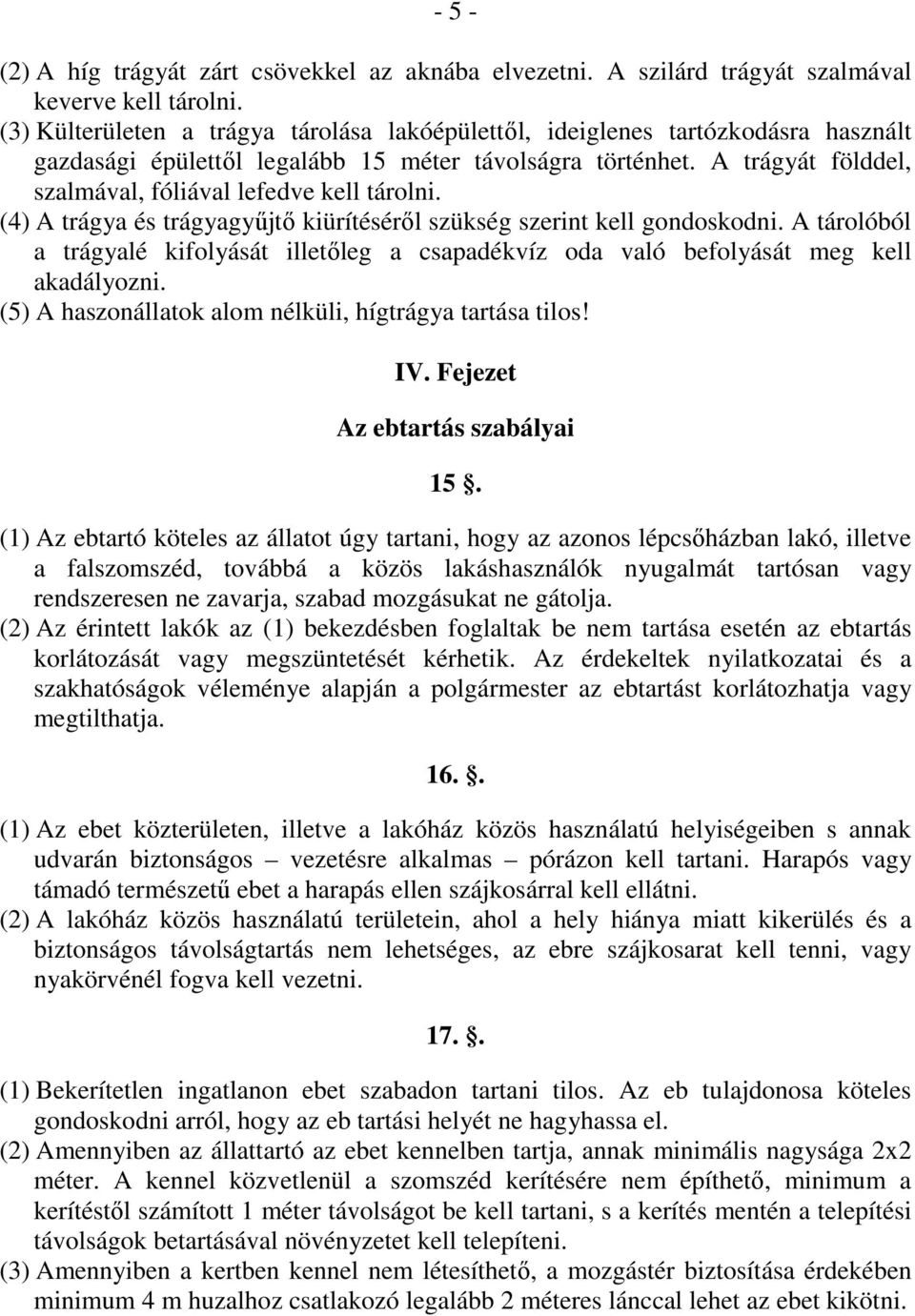 - 5 -

(2) A híg trágyát zárt csövekkel az aknába elvezetni. A szilárd trágyát szalmával keverve kell tárolni.
(3) Külterületen a trágya tárolása lakóépülettől, ideiglenes tartózkodásra használt gazdasági épülettől legalább 15 méter távolságra történhet. A trágyát földdel, szalmával, fóliával lefedve kell tárolni.
(4) A trágya és trágyagyűjtő kiürítéséről szükség szerint kell gondoskodni. A tárolóból a trágyalé kifolyását illetőleg a csapadékvíz oda való befolyását meg kell akadályozni.
(5) A haszonállatok alom nélküli, hígtrágya tartása tilos!

IV. Fejezet

Az ebtartás szabályai

15 .

(1) Az ebtartó köteles az állatot úgy tartani, hogy az azonos lépcsőházban lakó, illetve a falszomszéd, továbbá a közös lakáshasználók nyugalmát tartósan vagy rendszeresen ne zavarja, szabad mozgásukat ne gátolja.
(2) Az érintett lakók az (1) bekezdésben foglaltak be nem tartása esetén az ebtartás korlátozását vagy megszüntetését kérhetik. Az érdekeltek nyilatkozatai és a szakhatóságok véleménye alapján a polgármester az ebtartást korlátozhatja vagy megtilthatja.

16. .

(1) Az ebet közterületen, illetve a lakóház közös használatú helyiségeiben s annak udvarán biztonságos – vezetésre alkalmas – pórázon kell tartani. Harapós vagy támadó természetű ebet a harapás ellen szájkosárral kell ellátni.
(2) A lakóház közös használatú területein, ahol a hely hiánya miatt kikerülés és a biztonságos távolságtartás nem lehetséges, az ebre szájkosarat kell tenni, vagy nyakörvénél fogva kell vezetni.

17. .

(1) Bekerítetlen ingatlanon ebet szabadon tartani tilos. Az eb tulajdonosa köteles gondoskodni arról, hogy az eb tartási helyét ne hagyhassa el.
(2) Amennyiben az állattartó az ebet kennelben tartja, annak minimális nagysága 2x2 méter. A kennel közvetlenül a szomszéd kerítésére nem építhető, minimum a kerítéstől számított 1 méter távolságot be kell tartani, s a kerítés mentén a telepítési távolságok betartásával növényzetet kell telepíteni.
(3) Amennyiben a kertben kennel nem létesíthető, a mozgástér biztosítása érdekében minimum 4 m huzalhoz csatlakozó legalább 2 méteres lánccal lehet az ebet kikötni.